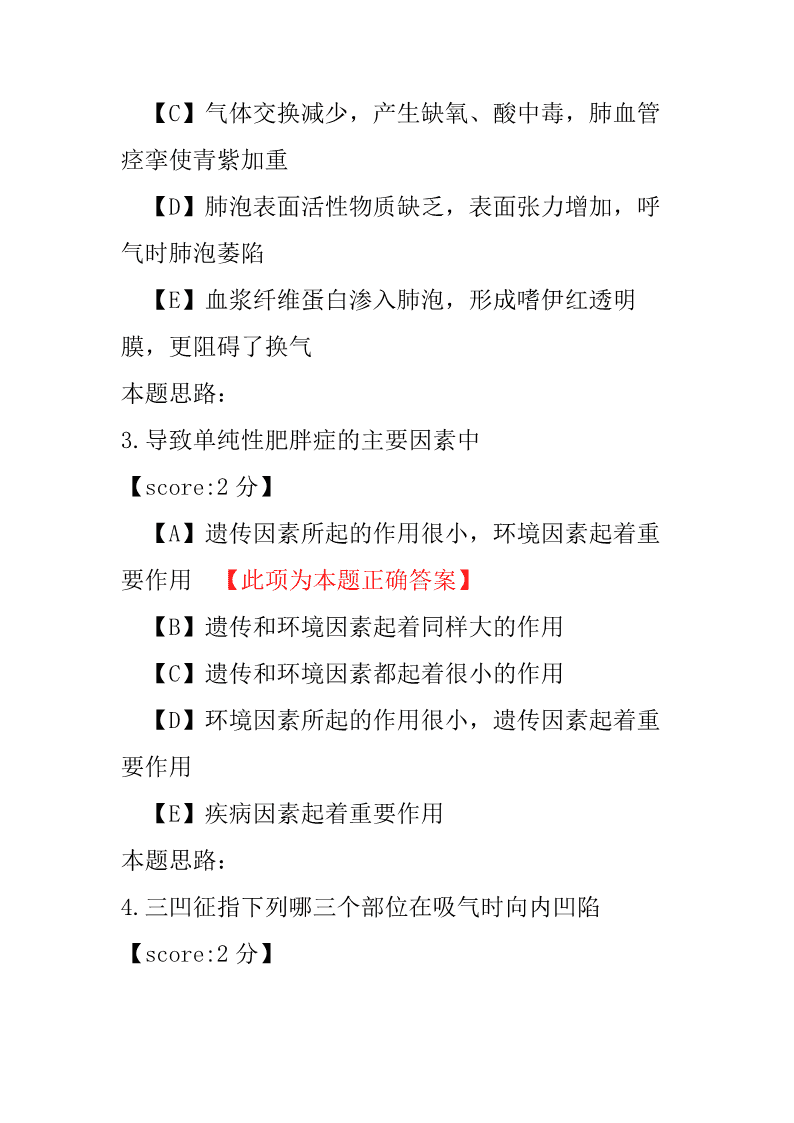 【C】气体交换减少，产生缺氧、酸中毒，肺血管痉挛使青紫加重

【D】肺泡表面活性物质缺乏，表面张力增加，呼气时肺泡萎陷

【E】血浆纤维蛋白渗入肺泡，形成嗜伊红透明膜，更阻碍了换气

本题思路：

3.导致单纯性肥胖症的主要因素中

【score:2 分】

【A】遗传因素所起的作用很小，环境因素起着重要作用 【此项为本题正确答案】

【B】遗传和环境因素起着同样大的作用

【C】遗传和环境因素都起着很小的作用

【D】环境因素所起的作用很小，遗传因素起着重要作用

【E】疾病因素起着重要作用

本题思路：

4.三凹征指下列哪三个部位在吸气时向内凹陷

【score:2 分】